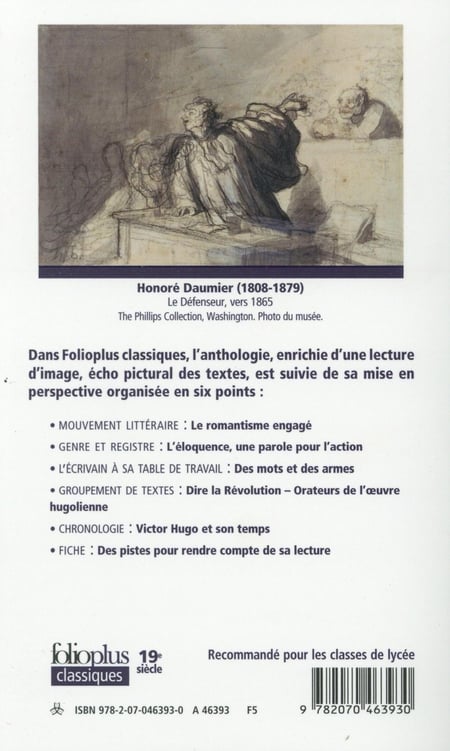 Honoré Daumier (1808-1879)
Le Défenseur, vers 1865
The Phillips Collection, Washington. Photo du musée.

Dans Folioplus classiques, l'anthologie, enrichie d'une lecture d'image, écho pictural des textes, est suivie de sa mise en perspective organisée en six points :

• MOUVEMENT LITTÉRAIRE : Le romantisme engagé

• GENRE ET REGISTRE : L'éloquence, une parole pour l'action

• L'ÉCRIVAIN À SA TABLE DE TRAVAIL : Des mots et des armes

• GROUPEMENT DE TEXTES : Dire la Révolution – Orateurs de l'œuvre hugolienne

• CHRONOLOGIE : Victor Hugo et son temps

• FICHE : Des pistes pour rendre compte de sa lecture

folioplus classiques 19e siècle

Recommandé pour les classes de lycée

ISBN 978-2-07-046393-0 A 46393 F5

9 782070 463930